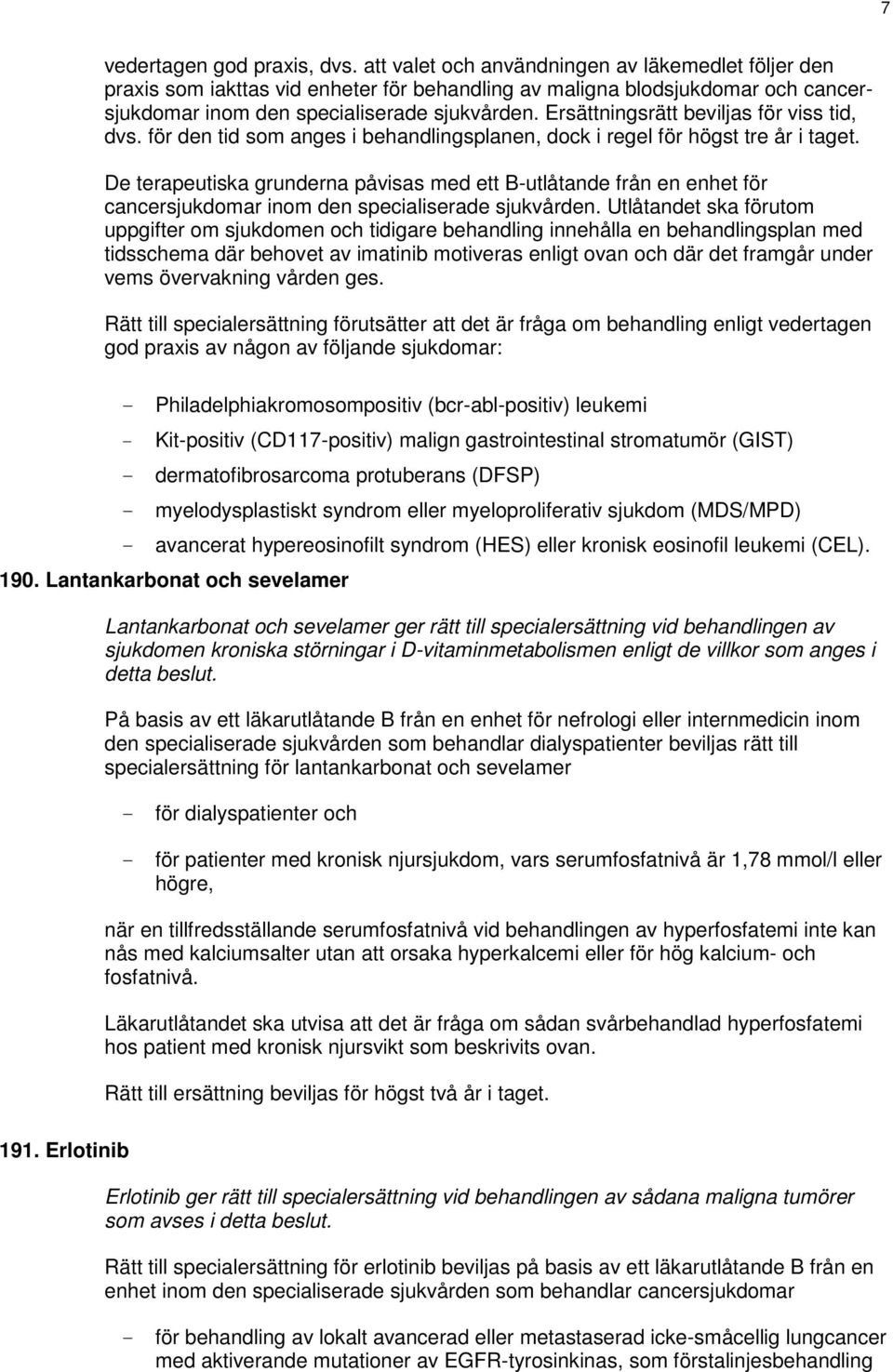 7

vedertagen god praxis, dvs. att valet och användningen av läkemedlet följer den praxis som iakttas vid enheter för behandling av maligna blodsjukdomar och cancersjukdomar inom den specialiserade sjukvården. Ersättningsrätt beviljas för viss tid, dvs. för den tid som anges i behandlingsplanen, dock i regel för högst tre år i taget.

De terapeutiska grunderna påvisas med ett B-utlåtande från en enhet för cancersjukdomar inom den specialiserade sjukvården. Utlåtandet ska förutom uppgifter om sjukdomen och tidigare behandling innehålla en behandlingsplan med tidsschema där behovet av imatinib motiveras enligt ovan och där det framgår under vems övervakning vården ges.

Rätt till specialersättning förutsätter att det är fråga om behandling enligt vedertagen god praxis av någon av följande sjukdomar:

- Philadelphiakromosompositiv (bcr-abl-positiv) leukemi
- Kit-positiv (CD117-positiv) malign gastrointestinal stromatumör (GIST)
- dermatofibrosarcoma protuberans (DFSP)
- myelodysplastiskt syndrom eller myeloproliferativ sjukdom (MDS/MPD)
- avancerat hypereosinofilt syndrom (HES) eller kronisk eosinofil leukemi (CEL).

190. Lantankarbonat och sevelamer

Lantankarbonat och sevelamer ger rätt till specialersättning vid behandlingen av sjukdomen kroniska störningar i D-vitaminmetabolismen enligt de villkor som anges i detta beslut.

På basis av ett läkarutlåtande B från en enhet för nefrologi eller internmedicin inom den specialiserade sjukvården som behandlar dialyspatienter beviljas rätt till specialersättning för lantankarbonat och sevelamer

- för dialyspatienter och
- för patienter med kronisk njursjukdom, vars serumfosfatnivå är 1,78 mmol/l eller högre,

när en tillfredsställande serumfosfatnivå vid behandlingen av hyperfosfatemi inte kan nås med kalciumsalter utan att orsaka hyperkalcemi eller för hög kalcium- och fosfatnivå.

Läkarutlåtandet ska utvisa att det är fråga om sådan svårbehandlad hyperfosfatemi hos patient med kronisk njursvikt som beskrivits ovan.

Rätt till ersättning beviljas för högst två år i taget.

191. Erlotinib

Erlotinib ger rätt till specialersättning vid behandlingen av sådana maligna tumörer som avses i detta beslut.

Rätt till specialersättning för erlotinib beviljas på basis av ett läkarutlåtande B från en enhet inom den specialiserade sjukvården som behandlar cancersjukdomar

- för behandling av lokalt avancerad eller metastaserad icke-småcellig lungcancer med aktiverande mutationer av EGFR-tyrosinkinas, som förstalinjesbehandling